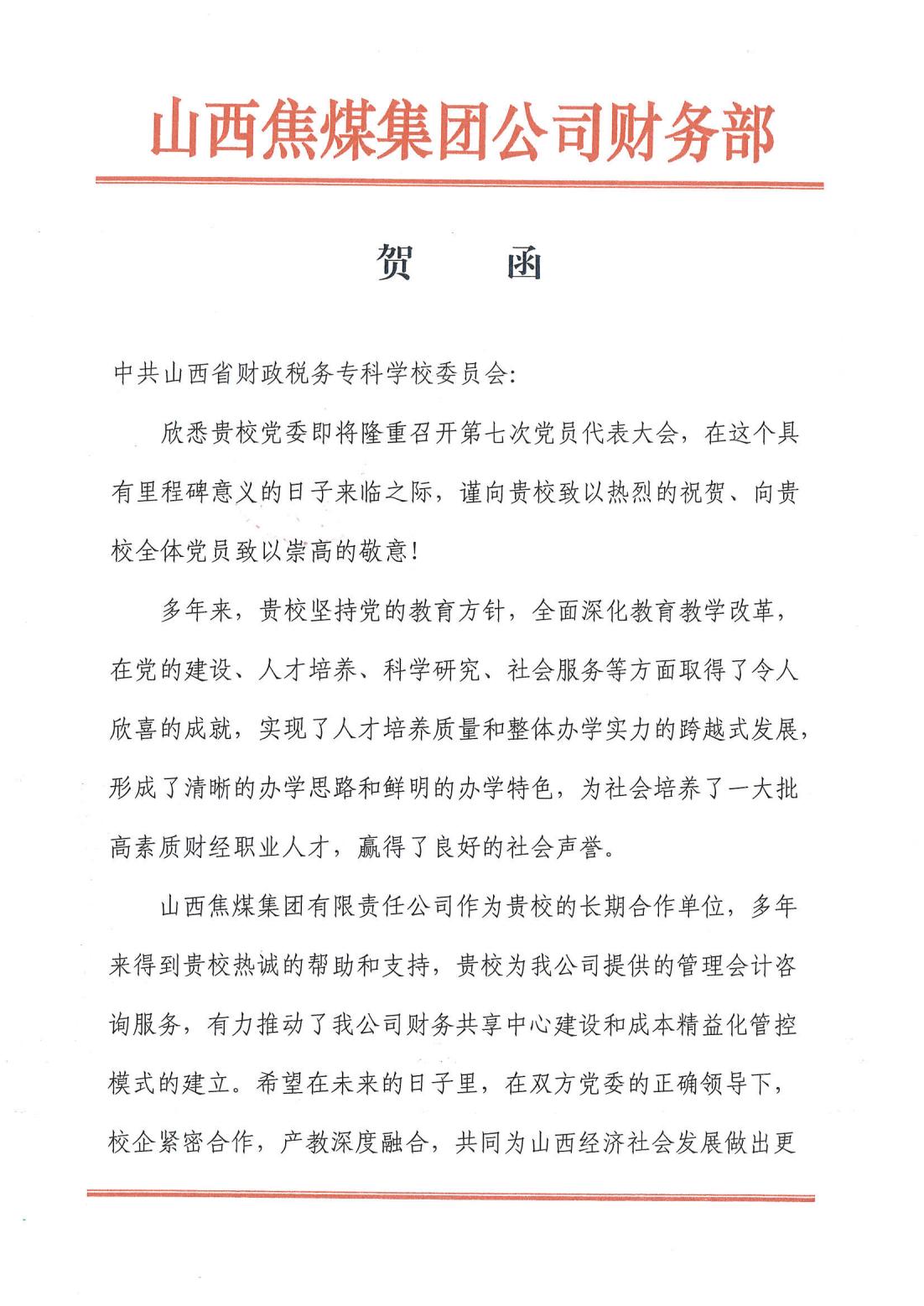 山西焦煤集团公司财务部

贺　　函

中共山西省财政税务专科学校委员会：

欣悉贵校党委即将隆重召开第七次党员代表大会，在这个具有里程碑意义的日子来临之际，谨向贵校致以热烈的祝贺、向贵校全体党员致以崇高的敬意！

多年来，贵校坚持党的教育方针，全面深化教育教学改革，在党的建设、人才培养、科学研究、社会服务等方面取得了令人欣喜的成就，实现了人才培养质量和整体办学实力的跨越式发展，形成了清晰的办学思路和鲜明的办学特色，为社会培养了一大批高素质财经职业人才，赢得了良好的社会声誉。

山西焦煤集团有限责任公司作为贵校的长期合作单位，多年来得到贵校热诚的帮助和支持，贵校为我公司提供的管理会计咨询服务，有力推动了我公司财务共享中心建设和成本精益化管控模式的建立。希望在未来的日子里，在双方党委的正确领导下，校企紧密合作，产教深度融合，共同为山西经济社会发展做出更